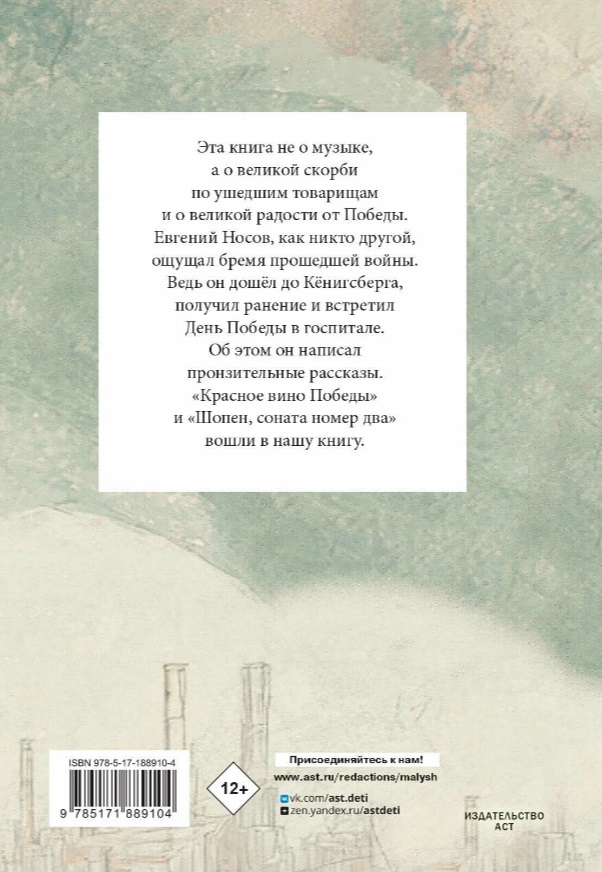 Эта книга не о музыке, а о великой скорби по ушедшим товарищам и о великой радости от Победы. Евгений Носов, как никто другой, ощущал бремя прошедшей войны. Ведь он дошёл до Кёнигсберга, получил ранение и встретил День Победы в госпитале. Об этом он написал пронзительные рассказы. «Красное вино Победы» и «Шопен, соната номер два» вошли в нашу книгу.

ISBN 978-5-17-188910-4

9 785171 889104

12+

Присоединяйтесь к нам!
www.ast.ru/redactions/malysh
vk.com/ast.deti
zen.yandex.ru/astdeti

ИЗДАТЕЛЬСТВО
АСТ